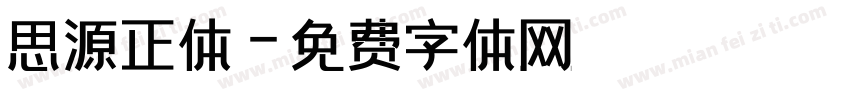 思源正体 - 免费字体网

www.mian fei zi ti.com